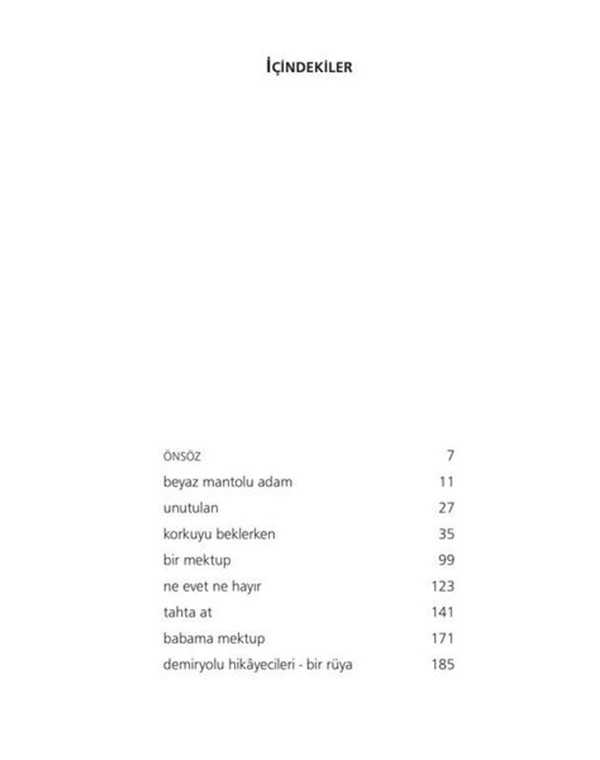 İÇİNDEKİLER

| | |
|---|---|
| ÖNSÖZ | 7 |
| beyaz mantolu adam | 11 |
| unutulan | 27 |
| korkuyu beklerken | 35 |
| bir mektup | 99 |
| ne evet ne hayır | 123 |
| tahta at | 141 |
| babama mektup | 171 |
| demiryolu hikâyecileri - bir rüya | 185 |